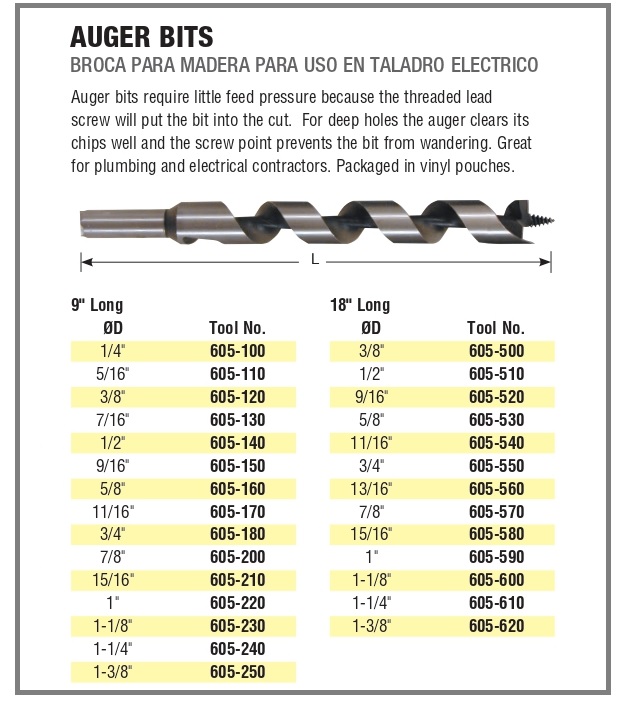 AUGER BITS

BROCA PARA MADERA PARA USO EN TALADRO ELECTRICO

Auger bits require little feed pressure because the threaded lead screw will put the bit into the cut. For deep holes the auger clears its chips well and the screw point prevents the bit from wandering. Great for plumbing and electrical contractors. Packaged in vinyl pouches.

L

9" Long

| ØD | Tool No. |
|---|---|
| 1/4" | 605-100 |
| 5/16" | 605-110 |
| 3/8" | 605-120 |
| 7/16" | 605-130 |
| 1/2" | 605-140 |
| 9/16" | 605-150 |
| 5/8" | 605-160 |
| 11/16" | 605-170 |
| 3/4" | 605-180 |
| 7/8" | 605-200 |
| 15/16" | 605-210 |
| 1" | 605-220 |
| 1-1/8" | 605-230 |
| 1-1/4" | 605-240 |
| 1-3/8" | 605-250 |

18" Long

| ØD | Tool No. |
|---|---|
| 3/8" | 605-500 |
| 1/2" | 605-510 |
| 9/16" | 605-520 |
| 5/8" | 605-530 |
| 11/16" | 605-540 |
| 3/4" | 605-550 |
| 13/16" | 605-560 |
| 7/8" | 605-570 |
| 15/16" | 605-580 |
| 1" | 605-590 |
| 1-1/8" | 605-600 |
| 1-1/4" | 605-610 |
| 1-3/8" | 605-620 |